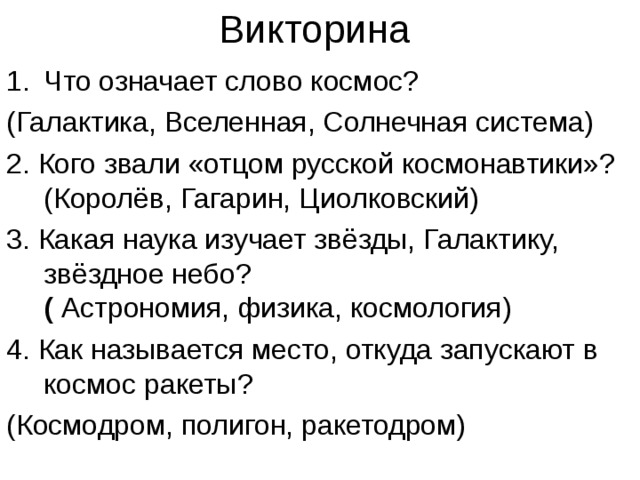 Викторина

1. Что означает слово космос?

(Галактика, Вселенная, Солнечная система)

2. Кого звали «отцом русской космонавтики»? (Королёв, Гагарин, Циолковский)

3. Какая наука изучает звёзды, Галактику, звёздное небо? ( Астрономия, физика, космология)

4. Как называется место, откуда запускают в космос ракеты?

(Космодром, полигон, ракетодром)